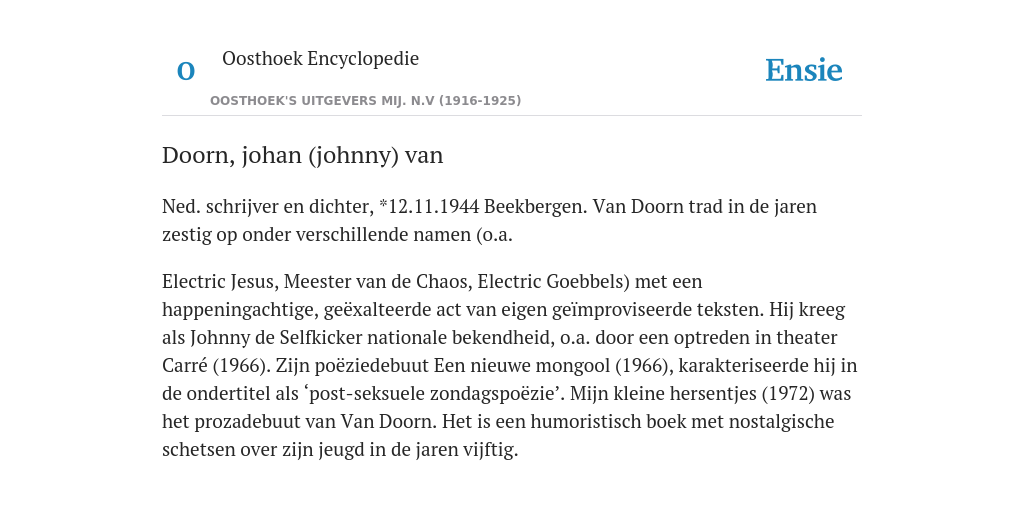 O

Oosthoek Encyclopedie

OOSTHOEK'S UITGEVERS MIJ. N.V (1916-1925)

Ensie

Doorn, johan (johnny) van

Ned. schrijver en dichter, *12.11.1944 Beekbergen. Van Doorn trad in de jaren zestig op onder verschillende namen (o.a.

Electric Jesus, Meester van de Chaos, Electric Goebbels) met een happeningachtige, geëxalteerde act van eigen geïmproviseerde teksten. Hij kreeg als Johnny de Selfkicker nationale bekendheid, o.a. door een optreden in theater Carré (1966). Zijn poëziedebuut Een nieuwe mongool (1966), karakteriseerde hij in de ondertitel als ‘post-seksuele zondagspoëzie’. Mijn kleine hersentjes (1972) was het prozadebuut van Van Doorn. Het is een humoristisch boek met nostalgische schetsen over zijn jeugd in de jaren vijftig.